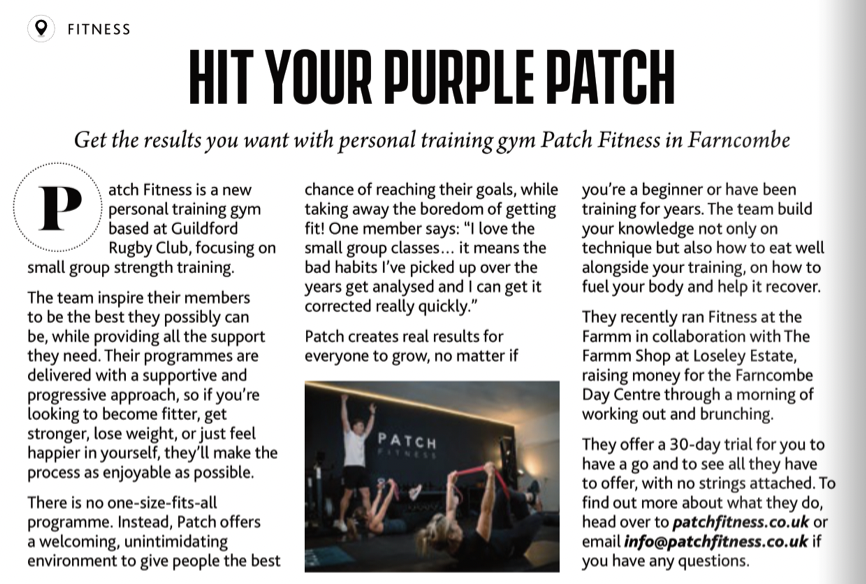 FITNESS

HIT YOUR PURPLE PATCH

Get the results you want with personal training gym Patch Fitness in Farncombe

Patch Fitness is a new personal training gym based at Guildford Rugby Club, focusing on small group strength training.

The team inspire their members to be the best they possibly can be, while providing all the support they need. Their programmes are delivered with a supportive and progressive approach, so if you're looking to become fitter, get stronger, lose weight, or just feel happier in yourself, they'll make the process as enjoyable as possible.

There is no one-size-fits-all programme. Instead, Patch offers a welcoming, unintimidating environment to give people the best chance of reaching their goals, while taking away the boredom of getting fit! One member says: "I love the small group classes... it means the bad habits I've picked up over the years get analysed and I can get it corrected really quickly."

Patch creates real results for everyone to grow, no matter if you're a beginner or have been training for years. The team build your knowledge not only on technique but also how to eat well alongside your training, on how to fuel your body and help it recover.

They recently ran Fitness at the Farmm in collaboration with The Farmm Shop at Loseley Estate, raising money for the Farncombe Day Centre through a morning of working out and brunching.

They offer a 30-day trial for you to have a go and to see all they have to offer, with no strings attached. To find out more about what they do, head over to patchfitness.co.uk or email info@patchfitness.co.uk if you have any questions.

PATCH
FITNESS